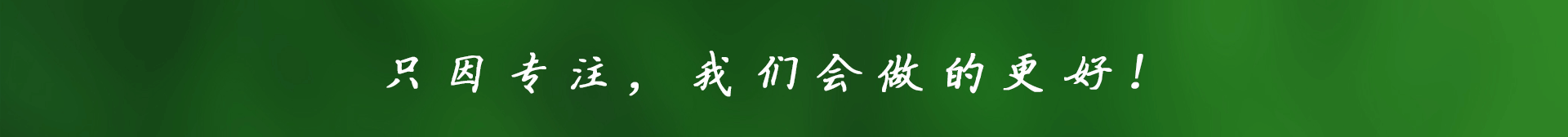 只因专注，我们会做的更好！